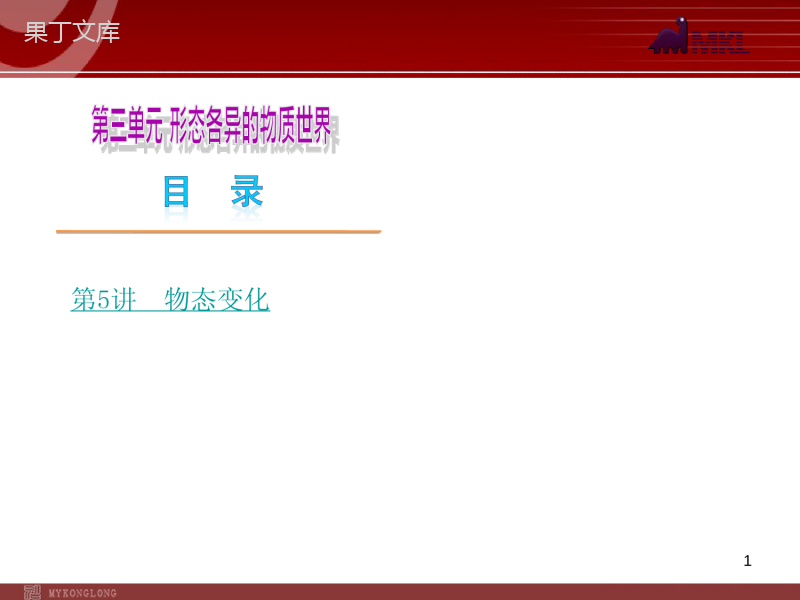 果丁文库

MKL

第三单元 形态各异的物质世界

目 录

第5讲 物态变化

1

MYKONGLONG